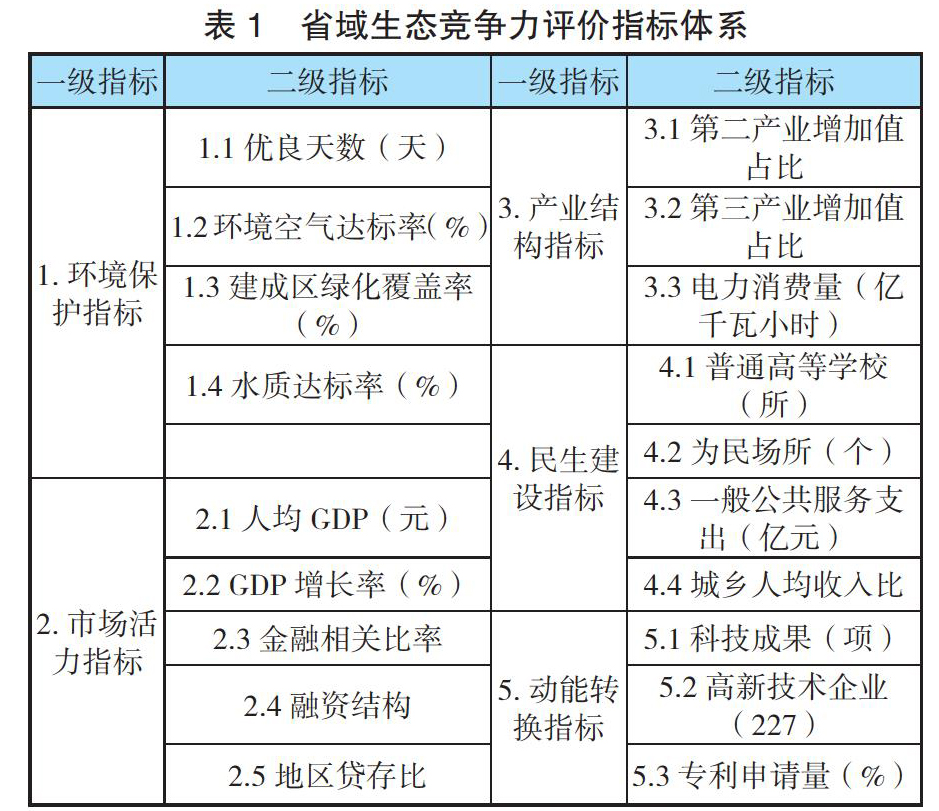 表 1　省域生态竞争力评价指标体系

| 一级指标 | 二级指标 | 一级指标 | 二级指标 |
|---|---|---|---|
| 1. 环境保护指标 | 1.1 优良天数（天） | 3. 产业结构指标 | 3.1 第二产业增加值占比 |
| | 1.2 环境空气达标率(%) | | 3.2 第三产业增加值占比 |
| | 1.3 建成区绿化覆盖率（%） | | 3.3 电力消费量（亿千瓦小时） |
| | 1.4 水质达标率（%） | 4. 民生建设指标 | 4.1 普通高等学校（所） |
| | | | 4.2 为民场所（个） |
| 2. 市场活力指标 | 2.1 人均 GDP（元） | | 4.3 一般公共服务支出（亿元） |
| | 2.2 GDP 增长率（%） | | 4.4 城乡人均收入比 |
| | 2.3 金融相关比率 | 5. 动能转换指标 | 5.1 科技成果（项） |
| | 2.4 融资结构 | | 5.2 高新技术企业（227） |
| | 2.5 地区贷存比 | | 5.3 专利申请量（%） |